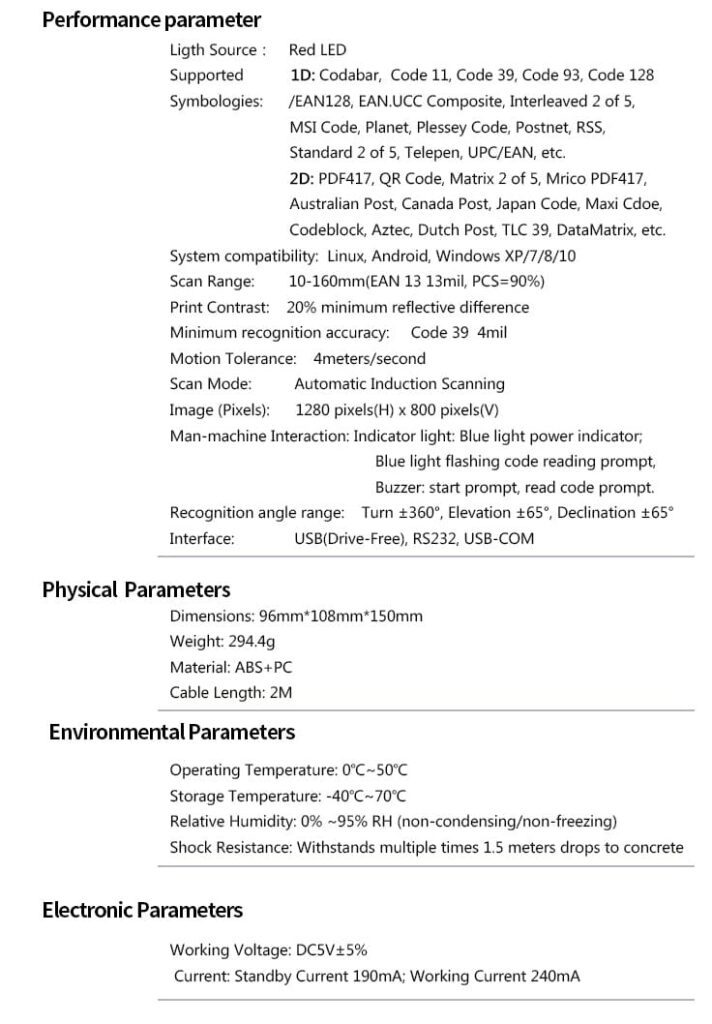 Performance parameter

Ligth Source : Red LED

Supported Symbologies: 1D: Codabar, Code 11, Code 39, Code 93, Code 128 /EAN128, EAN.UCC Composite, Interleaved 2 of 5, MSI Code, Planet, Plessey Code, Postnet, RSS, Standard 2 of 5, Telepen, UPC/EAN, etc.
2D: PDF417, QR Code, Matrix 2 of 5, Mrico PDF417, Australian Post, Canada Post, Japan Code, Maxi Cdoe, Codeblock, Aztec, Dutch Post, TLC 39, DataMatrix, etc.

System compatibility: Linux, Android, Windows XP/7/8/10

Scan Range: 10-160mm(EAN 13 13mil, PCS=90%)

Print Contrast: 20% minimum reflective difference

Minimum recognition accuracy: Code 39 4mil

Motion Tolerance: 4meters/second

Scan Mode: Automatic Induction Scanning

Image (Pixels): 1280 pixels(H) x 800 pixels(V)

Man-machine Interaction: Indicator light: Blue light power indicator;
Blue light flashing code reading prompt,
Buzzer: start prompt, read code prompt.

Recognition angle range: Turn ±360°, Elevation ±65°, Declination ±65°

Interface: USB(Drive-Free), RS232, USB-COM

Physical Parameters

Dimensions: 96mm*108mm*150mm

Weight: 294.4g

Material: ABS+PC

Cable Length: 2M

Environmental Parameters

Operating Temperature: 0°C~50°C

Storage Temperature: -40°C~70°C

Relative Humidity: 0% ~95% RH (non-condensing/non-freezing)

Shock Resistance: Withstands multiple times 1.5 meters drops to concrete

Electronic Parameters

Working Voltage: DC5V±5%

Current: Standby Current 190mA; Working Current 240mA